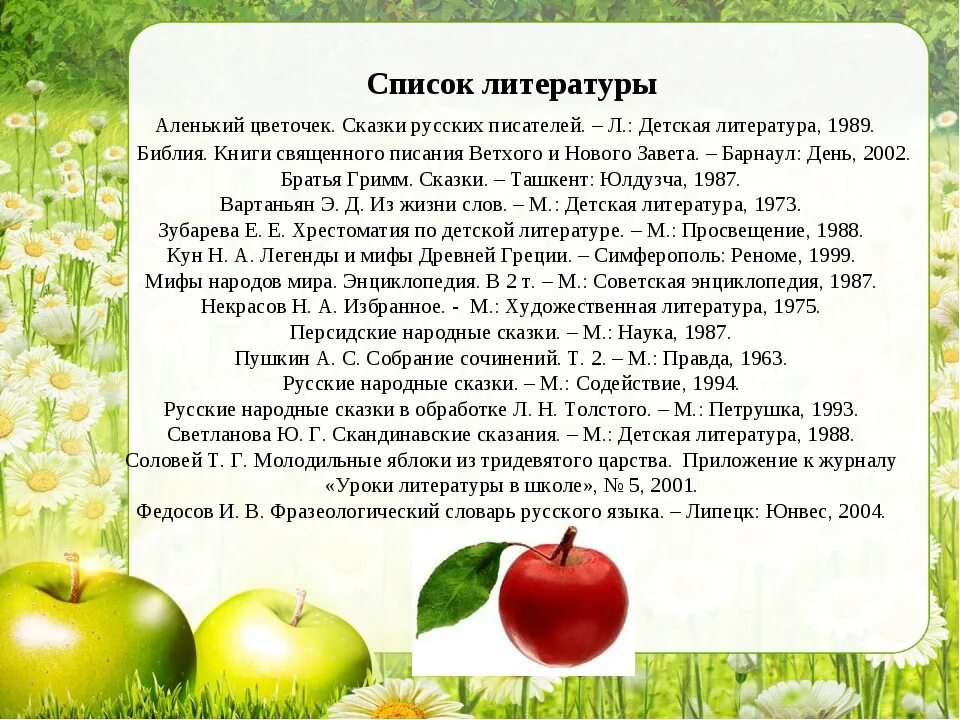 Список литературы

Аленький цветочек. Сказки русских писателей. – Л.: Детская литература, 1989.
Библия. Книги священного писания Ветхого и Нового Завета. – Барнаул: День, 2002.
Братья Гримм. Сказки. – Ташкент: Юлдузча, 1987.
Вартаньян Э. Д. Из жизни слов. – М.: Детская литература, 1973.
Зубарева Е. Е. Хрестоматия по детской литературе. – М.: Просвещение, 1988.
Кун Н. А. Легенды и мифы Древней Греции. – Симферополь: Реноме, 1999.
Мифы народов мира. Энциклопедия. В 2 т. – М.: Советская энциклопедия, 1987.
Некрасов Н. А. Избранное. - М.: Художественная литература, 1975.
Персидские народные сказки. – М.: Наука, 1987.
Пушкин А. С. Собрание сочинений. Т. 2. – М.: Правда, 1963.
Русские народные сказки. – М.: Содействие, 1994.
Русские народные сказки в обработке Л. Н. Толстого. – М.: Петрушка, 1993.
Светланова Ю. Г. Скандинавские сказания. – М.: Детская литература, 1988.
Соловей Т. Г. Молодильные яблоки из тридевятого царства. Приложение к журналу «Уроки литературы в школе», № 5, 2001.
Федосов И. В. Фразеологический словарь русского языка. – Липецк: Юнвес, 2004.